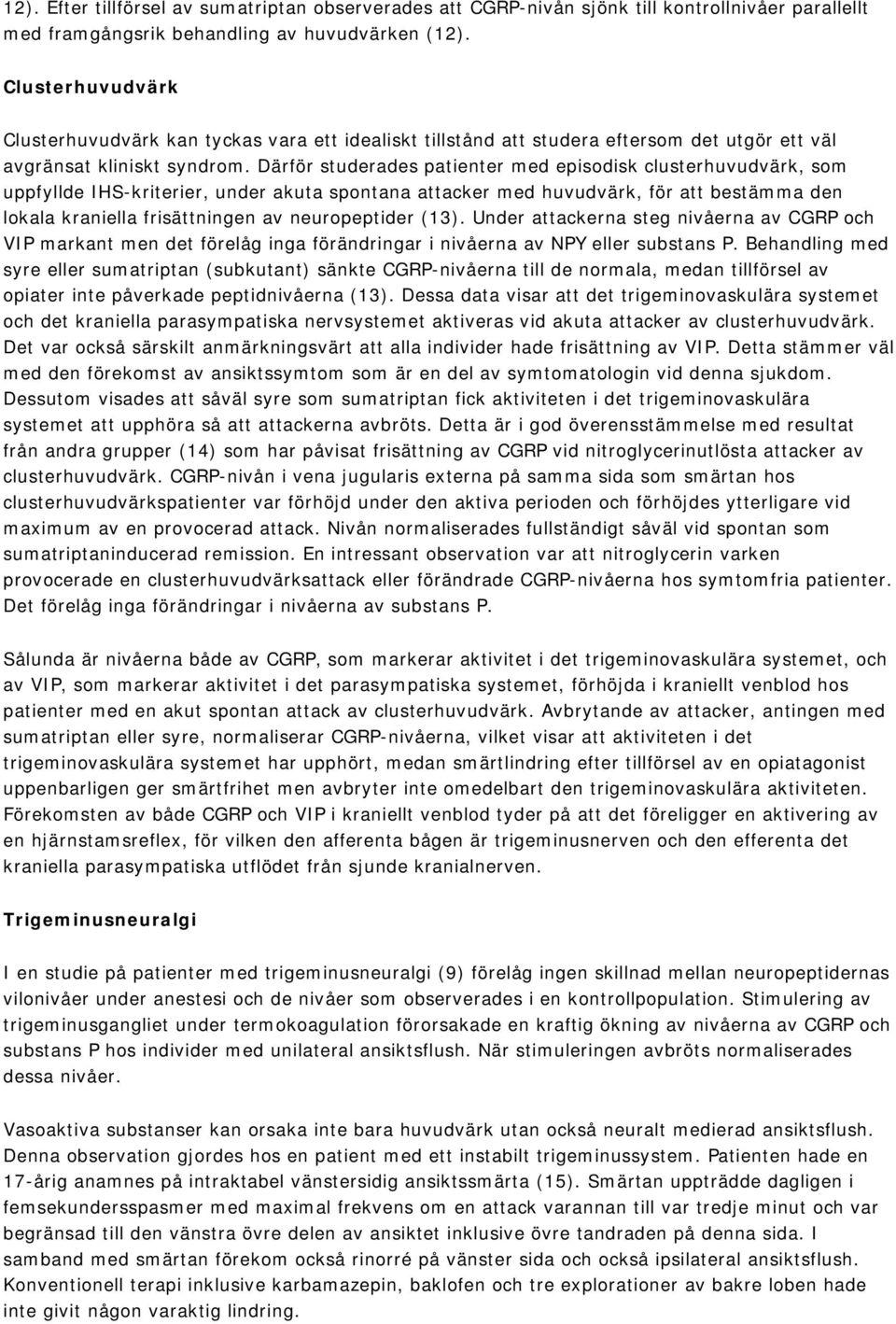 12). Efter tillförsel av sumatriptan observerades att CGRP-nivån sjönk till kontrollnivåer parallellt med framgångsrik behandling av huvudvärken (12).

Clusterhuvudvärk

Clusterhuvudvärk kan tyckas vara ett idealiskt tillstånd att studera eftersom det utgör ett väl avgränsat kliniskt syndrom. Därför studerades patienter med episodisk clusterhuvudvärk, som uppfyllde IHS-kriterier, under akuta spontana attacker med huvudvärk, för att bestämma den lokala kraniella frisättningen av neuropeptider (13). Under attackerna steg nivåerna av CGRP och VIP markant men det förelåg inga förändringar i nivåerna av NPY eller substans P. Behandling med syre eller sumatriptan (subkutant) sänkte CGRP-nivåerna till de normala, medan tillförsel av opiater inte påverkade peptidnivåerna (13). Dessa data visar att det trigeminovaskulära systemet och det kraniella parasympatiska nervsystemet aktiveras vid akuta attacker av clusterhuvudvärk. Det var också särskilt anmärkningsvärt att alla individer hade frisättning av VIP. Detta stämmer väl med den förekomst av ansiktssymtom som är en del av symtomatologin vid denna sjukdom. Dessutom visades att såväl syre som sumatriptan fick aktiviteten i det trigeminovaskulära systemet att upphöra så att attackerna avbröts. Detta är i god överensstämmelse med resultat från andra grupper (14) som har påvisat frisättning av CGRP vid nitroglycerinutlösta attacker av clusterhuvudvärk. CGRP-nivån i vena jugularis externa på samma sida som smärtan hos clusterhuvudvärkspatienter var förhöjd under den aktiva perioden och förhöjdes ytterligare vid maximum av en provocerad attack. Nivån normaliserades fullständigt såväl vid spontan som sumatriptaninducerad remission. En intressant observation var att nitroglycerin varken provocerade en clusterhuvudvärksattack eller förändrade CGRP-nivåerna hos symtomfria patienter. Det förelåg inga förändringar i nivåerna av substans P.

Sålunda är nivåerna både av CGRP, som markerar aktivitet i det trigeminovaskulära systemet, och av VIP, som markerar aktivitet i det parasympatiska systemet, förhöjda i kraniellt venblod hos patienter med en akut spontan attack av clusterhuvudvärk. Avbrytande av attacker, antingen med sumatriptan eller syre, normaliserar CGRP-nivåerna, vilket visar att aktiviteten i det trigeminovaskulära systemet har upphört, medan smärtlindring efter tillförsel av en opiatagonist uppenbarligen ger smärtfrihet men avbryter inte omedelbart den trigeminovaskulära aktiviteten. Förekomsten av både CGRP och VIP i kraniellt venblod tyder på att det föreligger en aktivering av en hjärnstamsreflex, för vilken den afferenta bågen är trigeminusnerven och den efferenta det kraniella parasympatiska utflödet från sjunde kranialnerven.

Trigeminusneuralgi

I en studie på patienter med trigeminusneuralgi (9) förelåg ingen skillnad mellan neuropeptidernas vilonivåer under anestesi och de nivåer som observerades i en kontrollpopulation. Stimulering av trigeminusgangliet under termokoagulation förorsakade en kraftig ökning av nivåerna av CGRP och substans P hos individer med unilateral ansiktsflush. När stimuleringen avbröts normaliserades dessa nivåer.

Vasoaktiva substanser kan orsaka inte bara huvudvärk utan också neuralt medierad ansiktsflush. Denna observation gjordes hos en patient med ett instabilt trigeminussystem. Patienten hade en 17-årig anamnes på intraktabel vänstersidig ansiktssmärta (15). Smärtan uppträdde dagligen i femsekundersspasmer med maximal frekvens om en attack varannan till var tredje minut och var begränsad till den vänstra övre delen av ansiktet inklusive övre tandraden på denna sida. I samband med smärtan förekom också rinorré på vänster sida och också ipsilateral ansiktsflush. Konventionell terapi inklusive karbamazepin, baklofen och tre explorationer av bakre loben hade inte givit någon varaktig lindring.